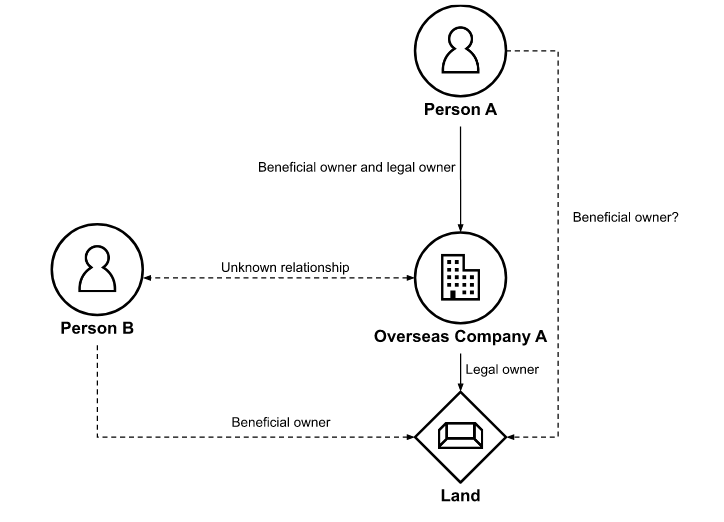 Person A

Beneficial owner and legal owner

Beneficial owner?

Person B

Unknown relationship

Overseas Company A

Legal owner

Beneficial owner

Land